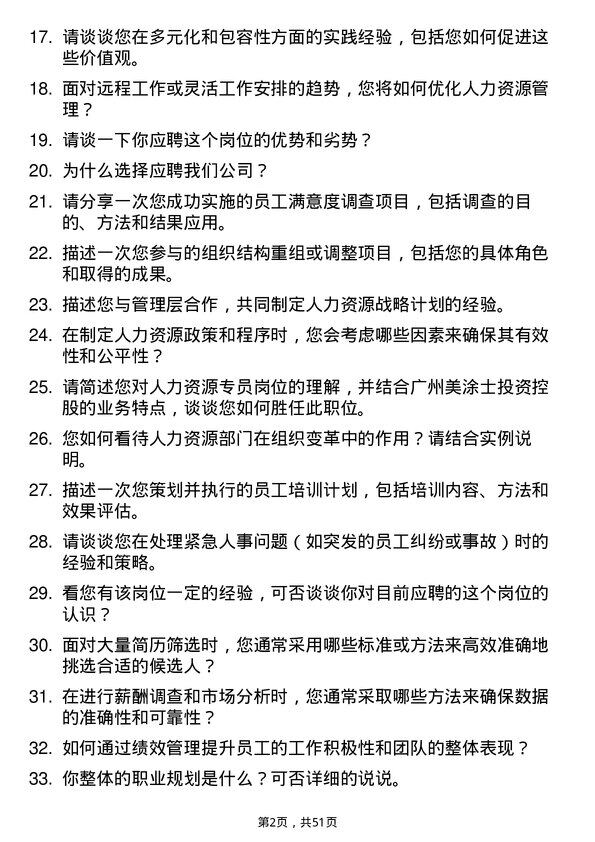 17. 请谈谈您在多元化和包容性方面的实践经验，包括您如何促进这些价值观。

18. 面对远程工作或灵活工作安排的趋势，您将如何优化人力资源管理？

19. 请谈一下你应聘这个岗位的优势和劣势？

20. 为什么选择应聘我们公司？

21. 请分享一次您成功实施的员工满意度调查项目，包括调查的目的、方法和结果应用。

22. 描述一次您参与的组织结构重组或调整项目，包括您的具体角色和取得的成果。

23. 描述您与管理层合作，共同制定人力资源战略计划的经验。

24. 在制定人力资源政策和程序时，您会考虑哪些因素来确保其有效性和公平性？

25. 请简述您对人力资源专员岗位的理解，并结合广州美涂士投资控股的业务特点，谈谈您如何胜任此职位。

26. 您如何看待人力资源部门在组织变革中的作用？请结合实例说明。

27. 描述一次您策划并执行的员工培训计划，包括培训内容、方法和效果评估。

28. 请谈谈您在处理紧急人事问题（如突发的员工纠纷或事故）时的经验和策略。

29. 看您有该岗位一定的经验，可否谈谈你对目前应聘的这个岗位的认识？

30. 面对大量简历筛选时，您通常采用哪些标准或方法来高效准确地挑选合适的候选人？

31. 在进行薪酬调查和市场分析时，您通常采取哪些方法来确保数据的准确性和可靠性？

32. 如何通过绩效管理提升员工的工作积极性和团队的整体表现？

33. 你整体的职业规划是什么？可否详细的说说。

第2页，共51页